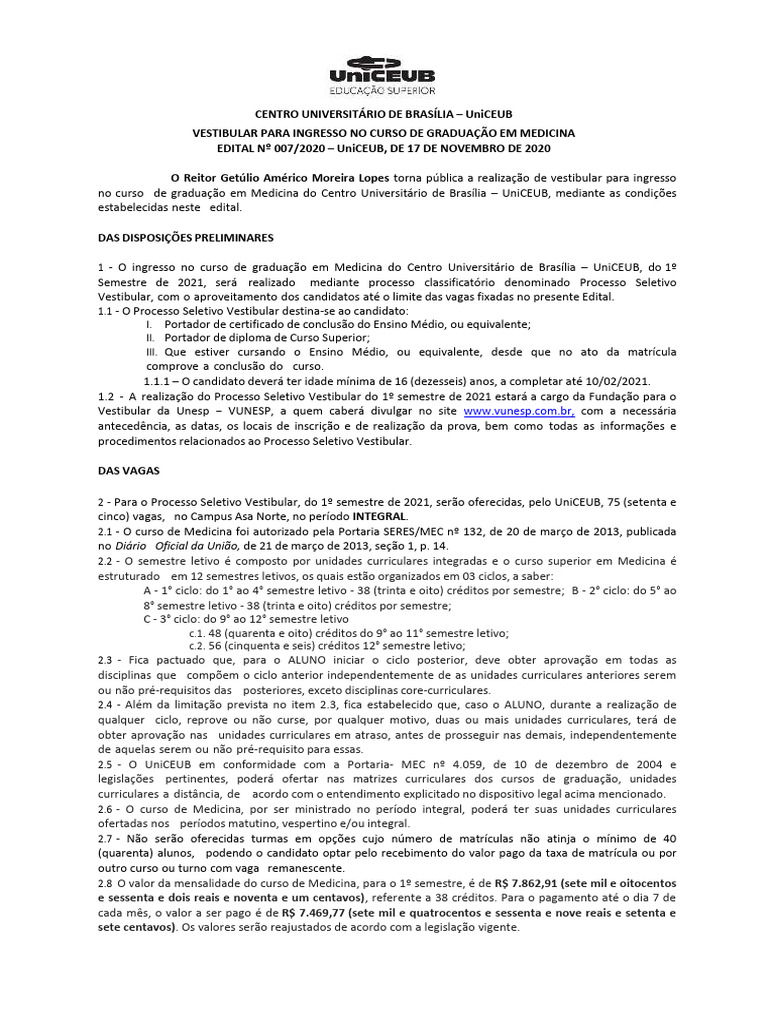 UniCEUB
EDUCAÇÃO SUPERIOR

CENTRO UNIVERSITÁRIO DE BRASÍLIA – UniCEUB
VESTIBULAR PARA INGRESSO NO CURSO DE GRADUAÇÃO EM MEDICINA
EDITAL Nº 007/2020 – UniCEUB, DE 17 DE NOVEMBRO DE 2020

O Reitor Getúlio Américo Moreira Lopes torna pública a realização de vestibular para ingresso no curso de graduação em Medicina do Centro Universitário de Brasília – UniCEUB, mediante as condições estabelecidas neste edital.

DAS DISPOSIÇÕES PRELIMINARES

1 - O ingresso no curso de graduação em Medicina do Centro Universitário de Brasília – UniCEUB, do 1º Semestre de 2021, será realizado mediante processo classificatório denominado Processo Seletivo Vestibular, com o aproveitamento dos candidatos até o limite das vagas fixadas no presente Edital.
1.1 - O Processo Seletivo Vestibular destina-se ao candidato:
I. Portador de certificado de conclusão do Ensino Médio, ou equivalente;
II. Portador de diploma de Curso Superior;
III. Que estiver cursando o Ensino Médio, ou equivalente, desde que no ato da matrícula comprove a conclusão do curso.
1.1.1 – O candidato deverá ter idade mínima de 16 (dezesseis) anos, a completar até 10/02/2021.
1.2 - A realização do Processo Seletivo Vestibular do 1º semestre de 2021 estará a cargo da Fundação para o Vestibular da Unesp – VUNESP, a quem caberá divulgar no site www.vunesp.com.br, com a necessária antecedência, as datas, os locais de inscrição e de realização da prova, bem como todas as informações e procedimentos relacionados ao Processo Seletivo Vestibular.

DAS VAGAS

2 - Para o Processo Seletivo Vestibular, do 1º semestre de 2021, serão oferecidas, pelo UniCEUB, 75 (setenta e cinco) vagas, no Campus Asa Norte, no período INTEGRAL.
2.1 - O curso de Medicina foi autorizado pela Portaria SERES/MEC nº 132, de 20 de março de 2013, publicada no Diário Oficial da União, de 21 de março de 2013, seção 1, p. 14.
2.2 - O semestre letivo é composto por unidades curriculares integradas e o curso superior em Medicina é estruturado em 12 semestres letivos, os quais estão organizados em 03 ciclos, a saber:
A - 1° ciclo: do 1° ao 4° semestre letivo - 38 (trinta e oito) créditos por semestre; B - 2° ciclo: do 5° ao 8° semestre letivo - 38 (trinta e oito) créditos por semestre;
C - 3° ciclo: do 9° ao 12° semestre letivo
c.1. 48 (quarenta e oito) créditos do 9° ao 11° semestre letivo;
c.2. 56 (cinquenta e seis) créditos 12° semestre letivo;
2.3 - Fica pactuado que, para o ALUNO iniciar o ciclo posterior, deve obter aprovação em todas as disciplinas que compõem o ciclo anterior independentemente de as unidades curriculares anteriores serem ou não pré-requisitos das posteriores, exceto disciplinas core-curriculares.
2.4 - Além da limitação prevista no item 2.3, fica estabelecido que, caso o ALUNO, durante a realização de qualquer ciclo, reprove ou não curse, por qualquer motivo, duas ou mais unidades curriculares, terá de obter aprovação nas unidades curriculares em atraso, antes de prosseguir nas demais, independentemente de aquelas serem ou não pré-requisito para essas.
2.5 - O UniCEUB em conformidade com a Portaria- MEC nº 4.059, de 10 de dezembro de 2004 e legislações pertinentes, poderá ofertar nas matrizes curriculares dos cursos de graduação, unidades curriculares a distância, de acordo com o entendimento explicitado no dispositivo legal acima mencionado.
2.6 - O curso de Medicina, por ser ministrado no período integral, poderá ter suas unidades curriculares ofertadas nos períodos matutino, vespertino e/ou integral.
2.7 - Não serão oferecidas turmas em opções cujo número de matrículas não atinja o mínimo de 40 (quarenta) alunos, podendo o candidato optar pelo recebimento do valor pago da taxa de matrícula ou por outro curso ou turno com vaga remanescente.
2.8 O valor da mensalidade do curso de Medicina, para o 1º semestre, é de R$ 7.862,91 (sete mil e oitocentos e sessenta e dois reais e noventa e um centavos), referente a 38 créditos. Para o pagamento até o dia 7 de cada mês, o valor a ser pago é de R$ 7.469,77 (sete mil e quatrocentos e sessenta e nove reais e setenta e sete centavos). Os valores serão reajustados de acordo com a legislação vigente.